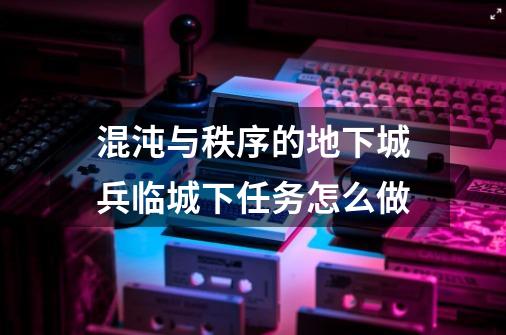 混沌与秩序的地下城
兵临城下任务怎么做